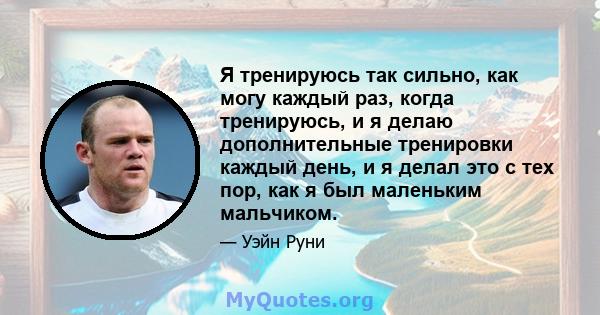 Я тренируюсь так сильно, как могу каждый раз, когда тренируюсь, и я делаю дополнительные тренировки каждый день, и я делал это с тех пор, как я был маленьким мальчиком.

— Уэйн Руни

MyQuotes.org